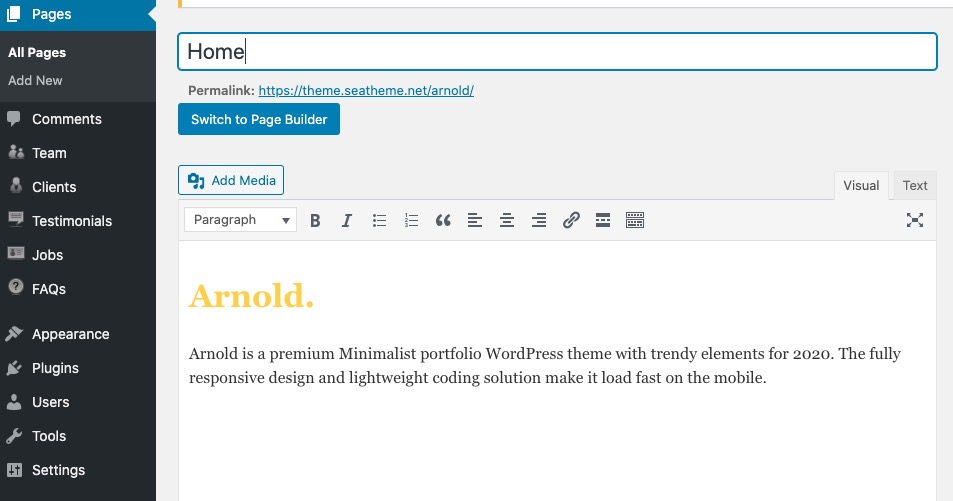 Pages
All Pages
Add New
Comments
Team
Clients
Testimonials
Jobs
FAQs
Appearance
Plugins
Users
Tools
Settings

Home

Permalink: https://theme.seatheme.net/arnold/

Switch to Page Builder

Add Media

Visual Text

Paragraph

Arnold.

Arnold is a premium Minimalist portfolio WordPress theme with trendy elements for 2020. The fully responsive design and lightweight coding solution make it load fast on the mobile.